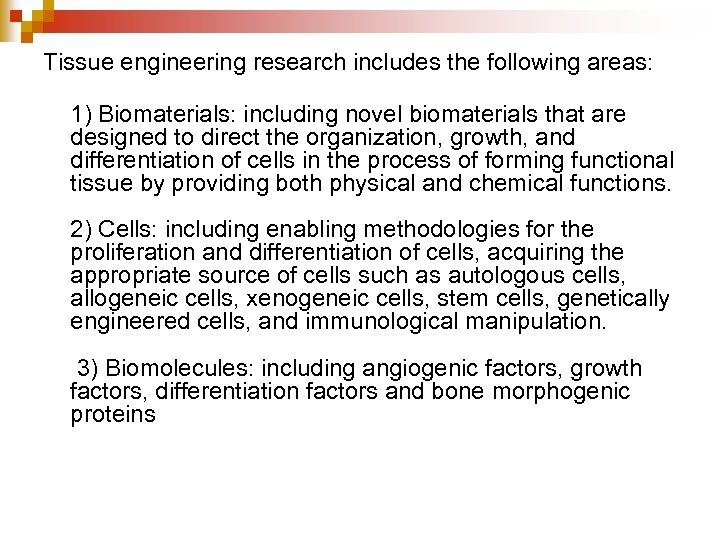 Tissue engineering research includes the following areas:

1) Biomaterials: including novel biomaterials that are designed to direct the organization, growth, and differentiation of cells in the process of forming functional tissue by providing both physical and chemical functions.

2) Cells: including enabling methodologies for the proliferation and differentiation of cells, acquiring the appropriate source of cells such as autologous cells, allogeneic cells, xenogeneic cells, stem cells, genetically engineered cells, and immunological manipulation.

3) Biomolecules: including angiogenic factors, growth factors, differentiation factors and bone morphogenic proteins